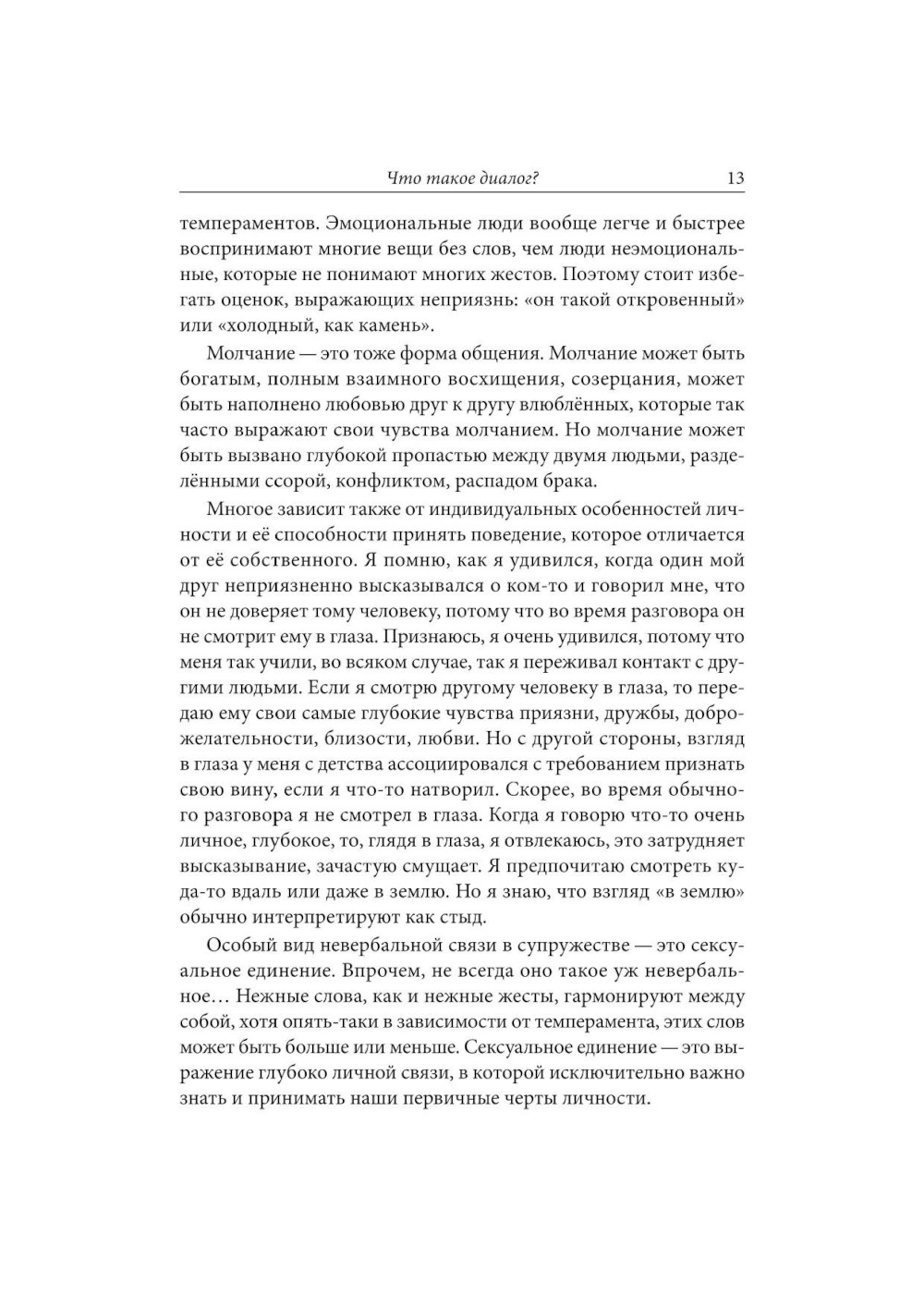 Что такое диалог? 13

темпераментов. Эмоциональные люди вообще легче и быстрее воспринимают многие вещи без слов, чем люди неэмоциональные, которые не понимают многих жестов. Поэтому стоит избегать оценок, выражающих неприязнь: «он такой откровенный» или «холодный, как камень».

Молчание — это тоже форма общения. Молчание может быть богатым, полным взаимного восхищения, созерцания, может быть наполнено любовью друг к другу влюблённых, которые так часто выражают свои чувства молчанием. Но молчание может быть вызвано глубокой пропастью между двумя людьми, разделёнными ссорой, конфликтом, распадом брака.

Многое зависит также от индивидуальных особенностей личности и её способности принять поведение, которое отличается от её собственного. Я помню, как я удивился, когда один мой друг неприязненно высказывался о ком-то и говорил мне, что он не доверяет тому человеку, потому что во время разговора он не смотрит ему в глаза. Признаюсь, я очень удивился, потому что меня так учили, во всяком случае, так я переживал контакт с другими людьми. Если я смотрю другому человеку в глаза, то передаю ему свои самые глубокие чувства приязни, дружбы, доброжелательности, близости, любви. Но с другой стороны, взгляд в глаза у меня с детства ассоциировался с требованием признать свою вину, если я что-то натворил. Скорее, во время обычного разговора я не смотрел в глаза. Когда я говорю что-то очень личное, глубокое, то, глядя в глаза, я отвлекаюсь, это затрудняет высказывание, зачастую смущает. Я предпочитаю смотреть куда-то вдаль или даже в землю. Но я знаю, что взгляд «в землю» обычно интерпретируют как стыд.

Особый вид невербальной связи в супружестве — это сексуальное единение. Впрочем, не всегда оно такое уж невербальное… Нежные слова, как и нежные жесты, гармонируют между собой, хотя опять-таки в зависимости от темперамента, этих слов может быть больше или меньше. Сексуальное единение — это выражение глубоко личной связи, в которой исключительно важно знать и принимать наши первичные черты личности.